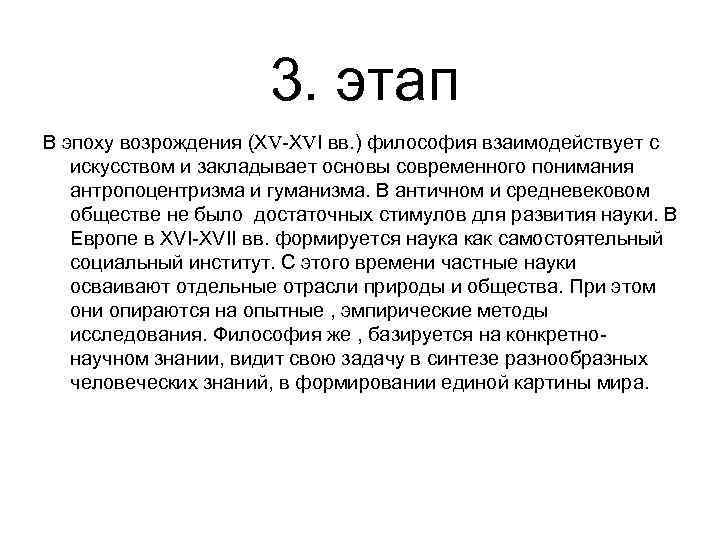 3. этап

В эпоху возрождения (XV-XVI вв.) философия взаимодействует с искусством и закладывает основы современного понимания антропоцентризма и гуманизма. В античном и средневековом обществе не было достаточных стимулов для развития науки. В Европе в XVI-XVII вв. формируется наука как самостоятельный социальный институт. С этого времени частные науки осваивают отдельные отрасли природы и общества. При этом они опираются на опытные , эмпирические методы исследования. Философия же , базируется на конкретно-научном знании, видит свою задачу в синтезе разнообразных человеческих знаний, в формировании единой картины мира.